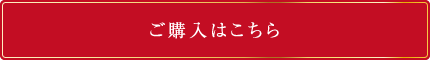 ご購入はこちら